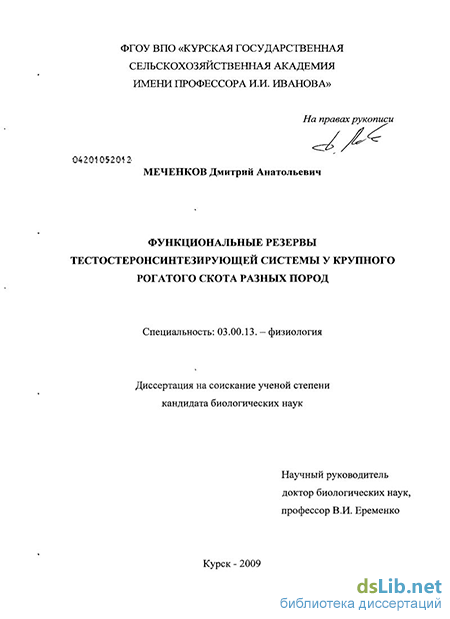 ФГОУ ВПО «КУРСКАЯ ГОСУДАРСТВЕННАЯ СЕЛЬСКОХОЗЯЙСТВЕННАЯ АКАДЕМИЯ ИМЕНИ ПРОФЕССОРА И.И. ИВАНОВА»

На правах рукописи

04201052012

МЕЧЕНКОВ Дмитрий Анатольевич

ФУНКЦИОНАЛЬНЫЕ РЕЗЕРВЫ ТЕСТОСТЕРОНСИНТЕЗИРУЮЩЕЙ СИСТЕМЫ У КРУПНОГО РОГАТОГО СКОТА РАЗНЫХ ПОРОД

Специальность: 03.00.13. – физиология

Диссертация на соискание ученой степени кандидата биологических наук

Научный руководитель доктор биологических наук, профессор В.И. Еременко

Курск - 2009

dsLib.net
библиотека диссертаций